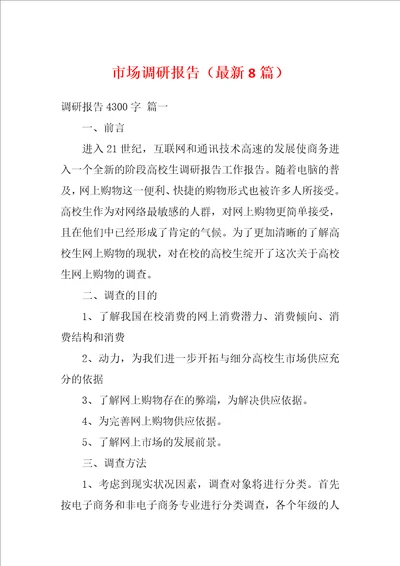 市场调研报告（最新8篇）

调研报告4300字 篇一

一、前言

进入21世纪，互联网和通讯技术高速的发展使商务进入一个全新的阶段高校生调研报告工作报告。随着电脑的普及，网上购物这一便利、快捷的购物形式也被许多人所接受。高校生作为对网络最敏感的人群，对网上购物更简单接受，且在他们中已经形成了肯定的气候。为了更加清晰的了解高校生网上购物的现状，对在校的高校生绽开了这次关于高校生网上购物的调查。

二、调查的目的

1、了解我国在校消费的网上消费潜力、消费倾向、消费结构和消费

2、动力，为我们进一步开拓与细分高校生市场供应充分的依据

3、了解网上购物存在的弊端，为解决供应依据。

4、为完善网上购物供应依据。

5、了解网上市场的发展前景。

三、调查方法

1、考虑到现实状况因素，调查对象将进行分类。首先按电子商务和非电子商务专业进行分类调查，各个年级的人